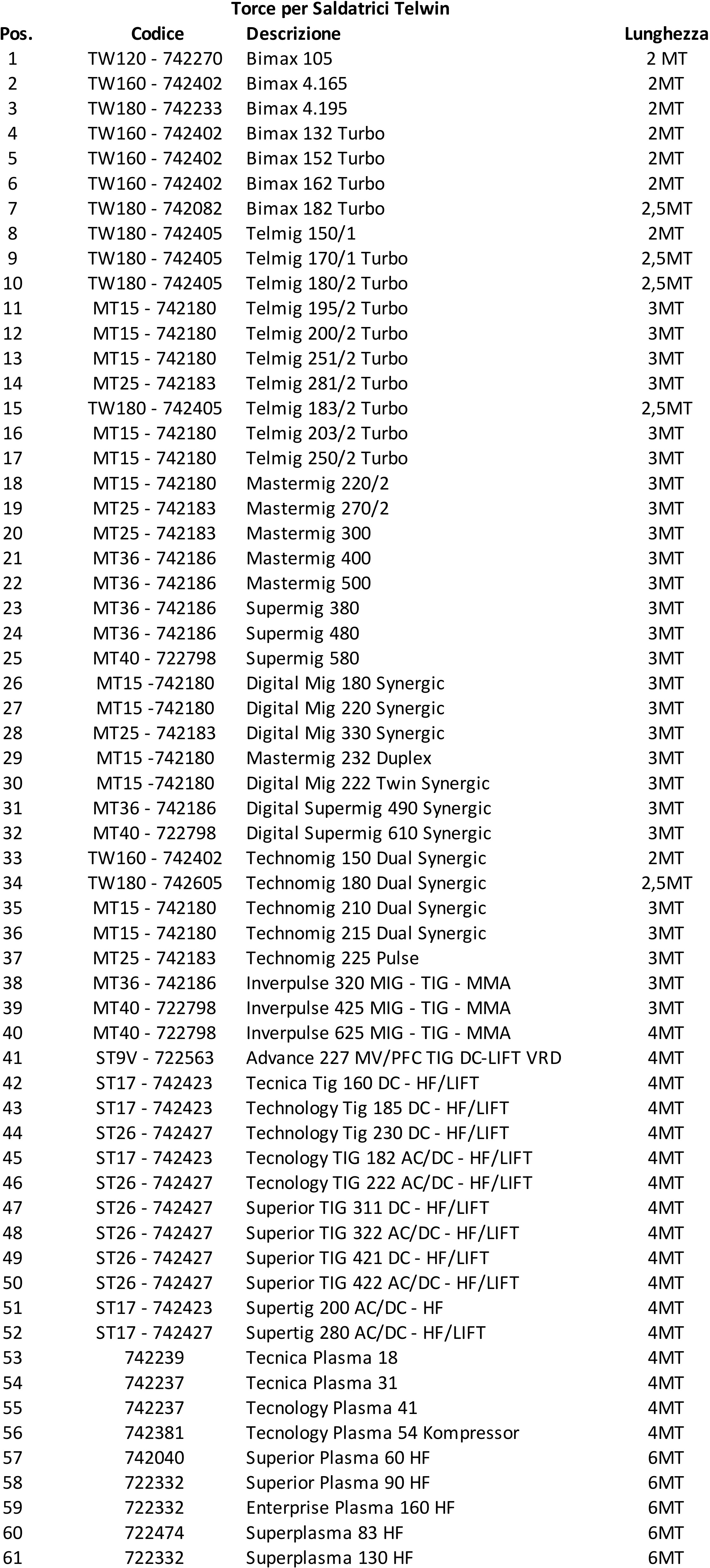 Torce per Saldatrici Telwin

| Pos. | Codice | Descrizione | Lunghezza |
|---|---|---|---|
| 1 | TW120 - 742270 | Bimax 105 | 2 MT |
| 2 | TW160 - 742402 | Bimax 4.165 | 2MT |
| 3 | TW180 - 742233 | Bimax 4.195 | 2MT |
| 4 | TW160 - 742402 | Bimax 132 Turbo | 2MT |
| 5 | TW160 - 742402 | Bimax 152 Turbo | 2MT |
| 6 | TW160 - 742402 | Bimax 162 Turbo | 2MT |
| 7 | TW180 - 742082 | Bimax 182 Turbo | 2,5MT |
| 8 | TW180 - 742405 | Telmig 150/1 | 2MT |
| 9 | TW180 - 742405 | Telmig 170/1 Turbo | 2,5MT |
| 10 | TW180 - 742405 | Telmig 180/2 Turbo | 2,5MT |
| 11 | MT15 - 742180 | Telmig 195/2 Turbo | 3MT |
| 12 | MT15 - 742180 | Telmig 200/2 Turbo | 3MT |
| 13 | MT15 - 742180 | Telmig 251/2 Turbo | 3MT |
| 14 | MT25 - 742183 | Telmig 281/2 Turbo | 3MT |
| 15 | TW180 - 742405 | Telmig 183/2 Turbo | 2,5MT |
| 16 | MT15 - 742180 | Telmig 203/2 Turbo | 3MT |
| 17 | MT15 - 742180 | Telmig 250/2 Turbo | 3MT |
| 18 | MT15 - 742180 | Mastermig 220/2 | 3MT |
| 19 | MT25 - 742183 | Mastermig 270/2 | 3MT |
| 20 | MT25 - 742183 | Mastermig 300 | 3MT |
| 21 | MT36 - 742186 | Mastermig 400 | 3MT |
| 22 | MT36 - 742186 | Mastermig 500 | 3MT |
| 23 | MT36 - 742186 | Supermig 380 | 3MT |
| 24 | MT36 - 742186 | Supermig 480 | 3MT |
| 25 | MT40 - 722798 | Supermig 580 | 3MT |
| 26 | MT15 -742180 | Digital Mig 180 Synergic | 3MT |
| 27 | MT15 -742180 | Digital Mig 220 Synergic | 3MT |
| 28 | MT25 - 742183 | Digital Mig 330 Synergic | 3MT |
| 29 | MT15 -742180 | Mastermig 232 Duplex | 3MT |
| 30 | MT15 -742180 | Digital Mig 222 Twin Synergic | 3MT |
| 31 | MT36 - 742186 | Digital Supermig 490 Synergic | 3MT |
| 32 | MT40 - 722798 | Digital Supermig 610 Synergic | 3MT |
| 33 | TW160 - 742402 | Technomig 150 Dual Synergic | 2MT |
| 34 | TW180 - 742605 | Technomig 180 Dual Synergic | 2,5MT |
| 35 | MT15 - 742180 | Technomig 210 Dual Synergic | 3MT |
| 36 | MT15 - 742180 | Technomig 215 Dual Synergic | 3MT |
| 37 | MT25 - 742183 | Technomig 225 Pulse | 3MT |
| 38 | MT36 - 742186 | Inverpulse 320 MIG - TIG - MMA | 3MT |
| 39 | MT40 - 722798 | Inverpulse 425 MIG - TIG - MMA | 3MT |
| 40 | MT40 - 722798 | Inverpulse 625 MIG - TIG - MMA | 4MT |
| 41 | ST9V - 722563 | Advance 227 MV/PFC TIG DC-LIFT VRD | 4MT |
| 42 | ST17 - 742423 | Tecnica Tig 160 DC - HF/LIFT | 4MT |
| 43 | ST17 - 742423 | Technology Tig 185 DC - HF/LIFT | 4MT |
| 44 | ST26 - 742427 | Technology Tig 230 DC - HF/LIFT | 4MT |
| 45 | ST17 - 742423 | Tecnology TIG 182 AC/DC - HF/LIFT | 4MT |
| 46 | ST26 - 742427 | Tecnology TIG 222 AC/DC - HF/LIFT | 4MT |
| 47 | ST26 - 742427 | Superior TIG 311 DC - HF/LIFT | 4MT |
| 48 | ST26 - 742427 | Superior TIG 322 AC/DC - HF/LIFT | 4MT |
| 49 | ST26 - 742427 | Superior TIG 421 DC - HF/LIFT | 4MT |
| 50 | ST26 - 742427 | Superior TIG 422 AC/DC - HF/LIFT | 4MT |
| 51 | ST17 - 742423 | Supertig 200 AC/DC - HF | 4MT |
| 52 | ST17 - 742427 | Supertig 280 AC/DC - HF/LIFT | 4MT |
| 53 | 742239 | Tecnica Plasma 18 | 4MT |
| 54 | 742237 | Tecnica Plasma 31 | 4MT |
| 55 | 742237 | Tecnology Plasma 41 | 4MT |
| 56 | 742381 | Tecnology Plasma 54 Kompressor | 4MT |
| 57 | 742040 | Superior Plasma 60 HF | 6MT |
| 58 | 722332 | Superior Plasma 90 HF | 6MT |
| 59 | 722332 | Enterprise Plasma 160 HF | 6MT |
| 60 | 722474 | Superplasma 83 HF | 6MT |
| 61 | 722332 | Superplasma 130 HF | 6MT |